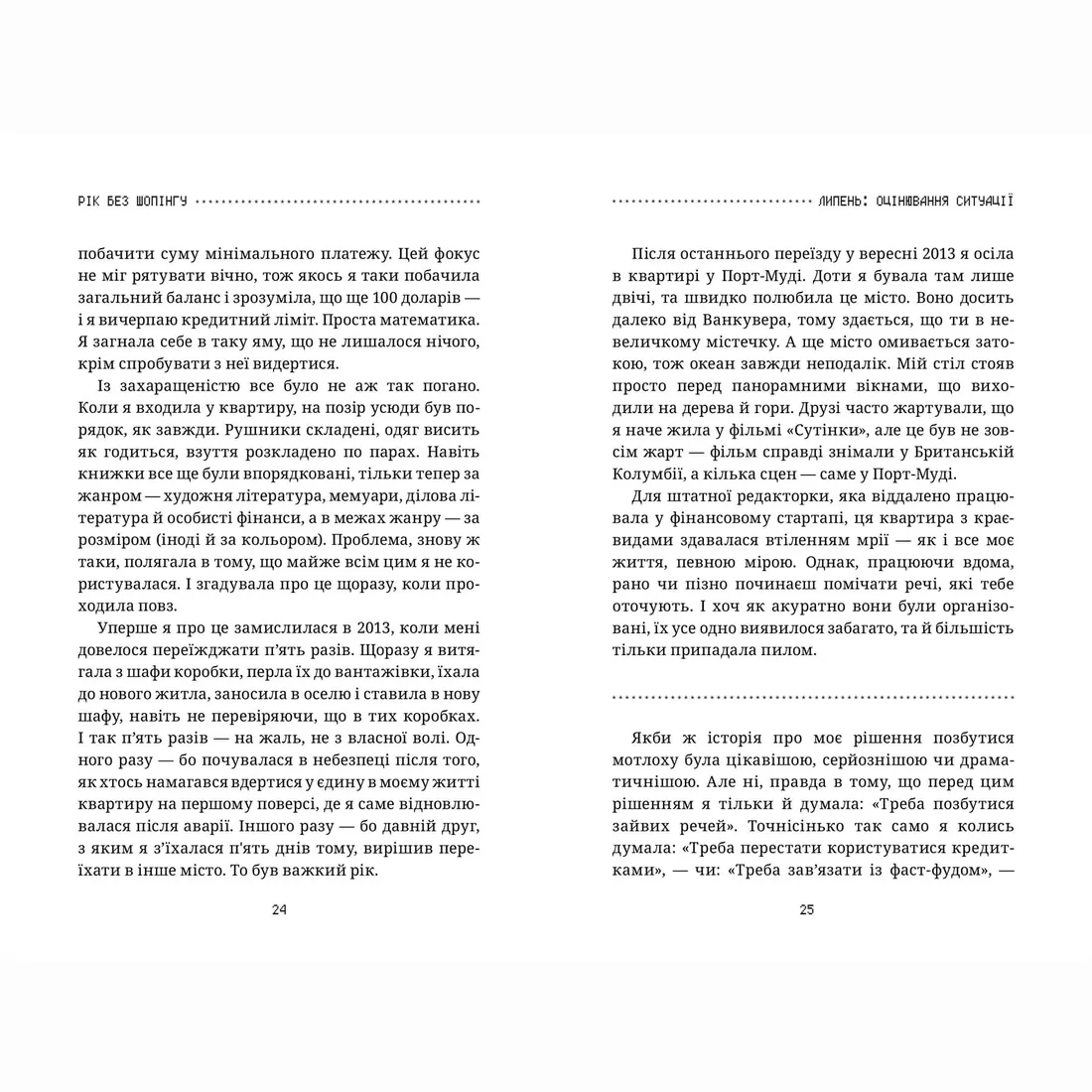 РІК БЕЗ ШОПІНГУ

побачити суму мінімального платежу. Цей фокус не міг рятувати вічно, тож якось я таки побачила загальний баланс і зрозуміла, що ще 100 доларів — і я вичерпаю кредитний ліміт. Проста математика. Я загнала себе в таку яму, що не лишалося нічого, крім спробувати з неї видертися.

Із захаращеністю все було не аж так погано. Коли я входила у квартиру, на позір усюди був порядок, як завжди. Рушники складені, одяг висить як годиться, взуття розкладено по парах. Навіть книжки все ще були впорядковані, тільки тепер за жанром — художня література, мемуари, ділова література й особисті фінанси, а в межах жанру — за розміром (іноді й за кольором). Проблема, знову ж таки, полягала в тому, що майже всім цим я не користувалася. І згадувала про це щоразу, коли проходила повз.

Уперше я про це замислилася в 2013, коли мені довелося переїжджати п'ять разів. Щоразу я витягала з шафи коробки, перла їх до вантажівки, їхала до нового житла, заносила в оселю і ставила в нову шафу, навіть не перевіряючи, що в тих коробках. І так п'ять разів — на жаль, не з власної волі. Одного разу — бо почувалася в небезпеці після того, як хтось намагався вдертися у єдину в моєму житті квартиру на першому поверсі, де я саме відновлювалася після аварії. Іншого разу — бо давній друг, з яким я з'їхалася п'ять днів тому, вирішив переїхати в інше місто. То був важкий рік.

24

ЛИПЕНЬ: ОЦІНЮВАННЯ СИТУАЦІЇ

Після останнього переїзду у вересні 2013 я осіла в квартирі у Порт-Муді. Доти я бувала там лише двічі, та швидко полюбила це місто. Воно досить далеко від Ванкувера, тому здається, що ти в невеличкому містечку. А ще місто омивається затокою, тож океан завжди неподалік. Мій стіл стояв просто перед панорамними вікнами, що виходили на дерева й гори. Друзі часто жартували, що я наче жила у фільмі «Сутінки», але це був не зовсім жарт — фільм справді знімали у Британській Колумбії, а кілька сцен — саме у Порт-Муді.

Для штатної редакторки, яка віддалено працювала у фінансовому стартапі, ця квартира з краєвидами здавалася втіленням мрії — як і все моє життя, певною мірою. Однак, працюючи вдома, рано чи пізно починаєш помічати речі, які тебе оточують. І хоч як акуратно вони були організовані, їх усе одно виявилося забагато, та й більшість тільки припадала пилом.

Якби ж історія про моє рішення позбутися мотлоху була цікавішою, серйознішою чи драматичнішою. Але ні, правда в тому, що перед цим рішенням я тільки й думала: «Треба позбутися зайвих речей». Точнісінько так само я колись думала: «Треба перестати користуватися кредитками», — чи: «Треба зав'язати із фаст-фудом», —

25